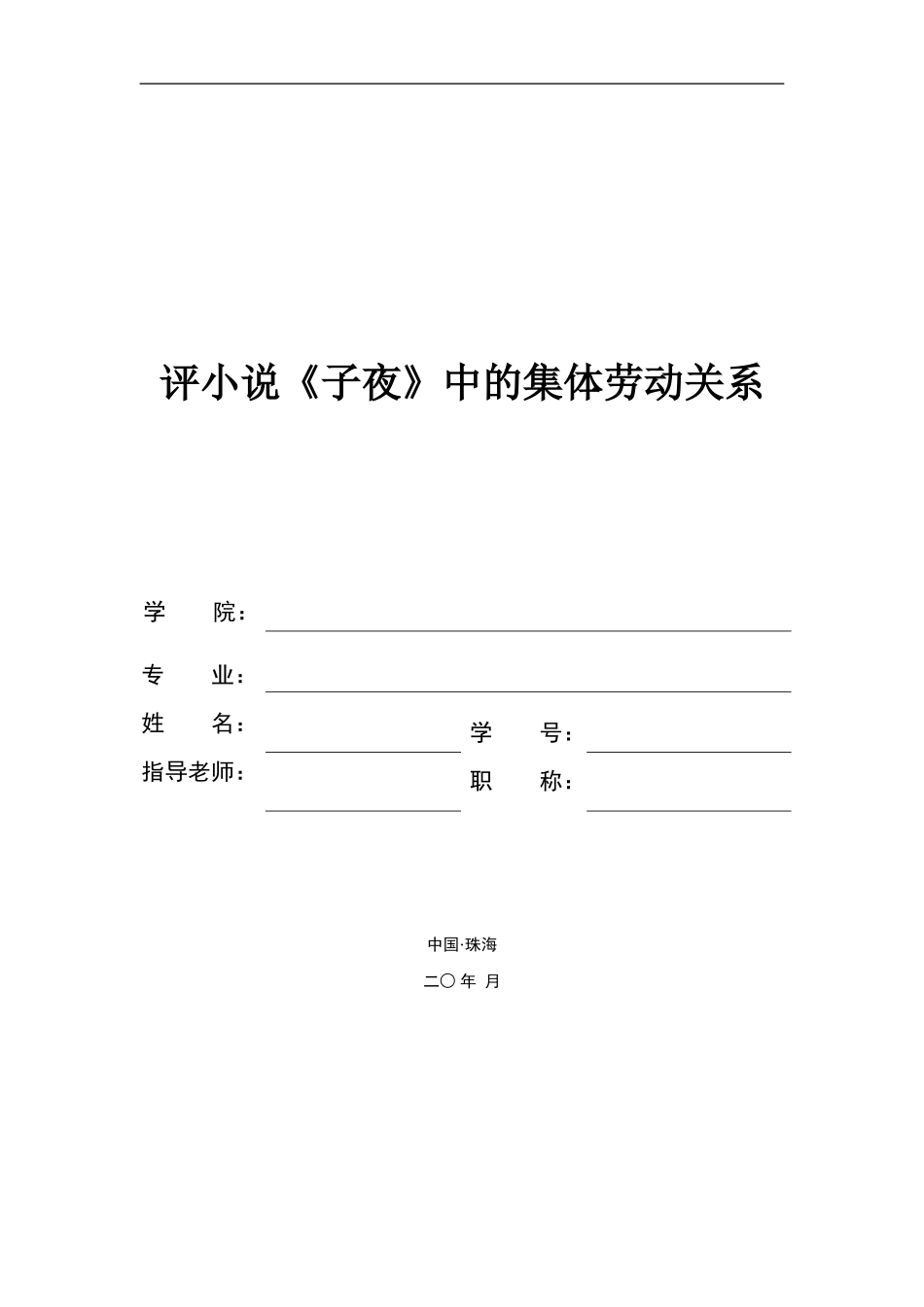 评小说《子夜》中的集体劳动关系

学　　院：

专　　业：

姓　　名：

学　　号：

指导老师：

职　　称：

中国·珠海

二〇 年 月